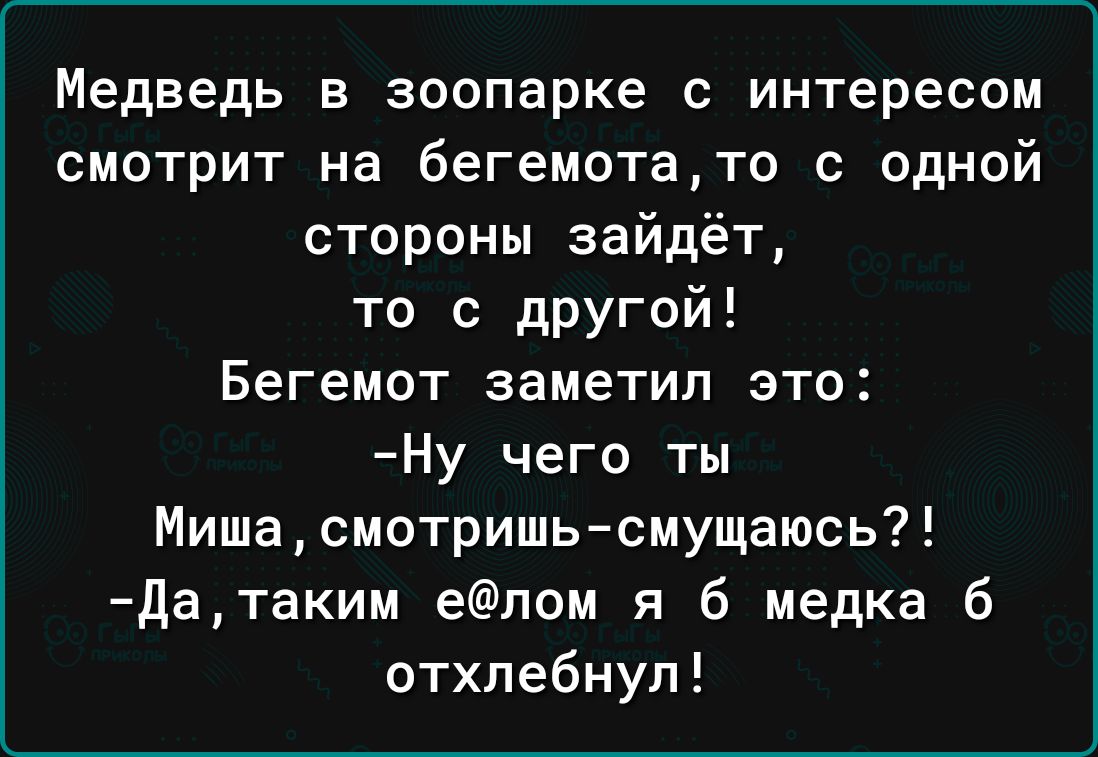 Медведь в зоопарке с интересом смотрит на бегемота,то с одной стороны зайдёт, то с другой!
Бегемот заметил это:
-Ну чего ты Миша,смотришь-смущаюсь?!
-Да,таким е@лом я б медка б отхлебнул!